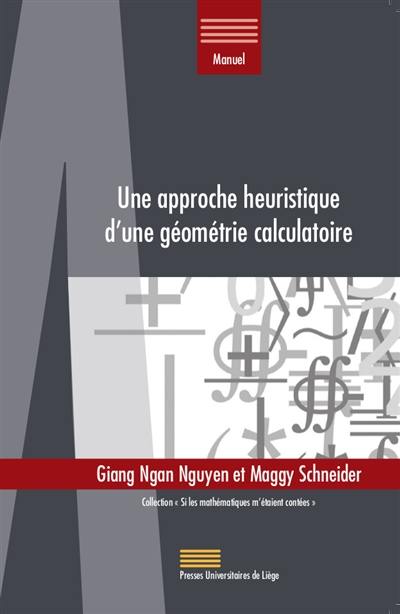 Manuel

Une approche heuristique d'une géométrie calculatoire

Giang Ngan Nguyen et Maggy Schneider

Collection « Si les mathématiques m'étaient contées »

Presses Universitaires de Liège